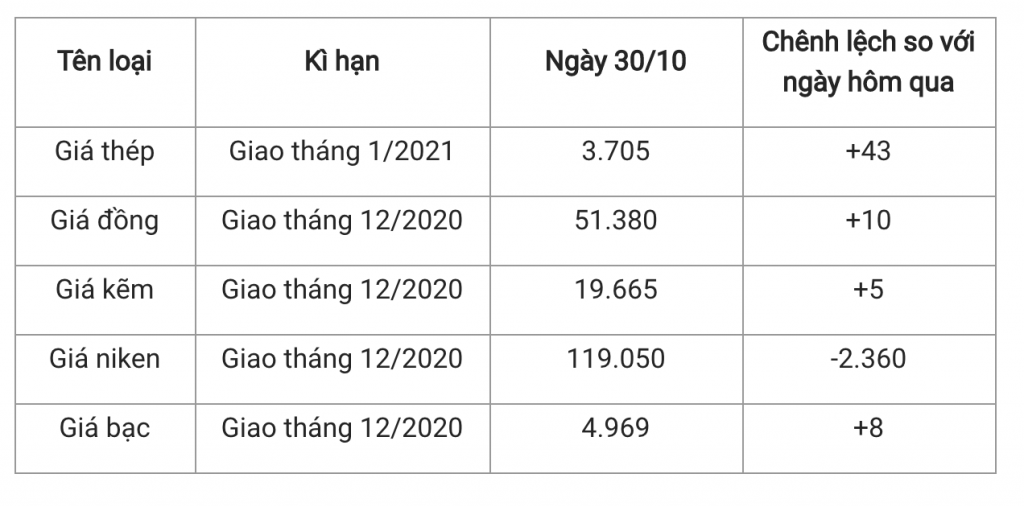 | Tên loại | Kì hạn | Ngày 30/10 | Chênh lệch so với ngày hôm qua |
|---|---|---|---|
| Giá thép | Giao tháng 1/2021 | 3.705 | +43 |
| Giá đồng | Giao tháng 12/2020 | 51.380 | +10 |
| Giá kẽm | Giao tháng 12/2020 | 19.665 | +5 |
| Giá niken | Giao tháng 12/2020 | 119.050 | -2.360 |
| Giá bạc | Giao tháng 12/2020 | 4.969 | +8 |